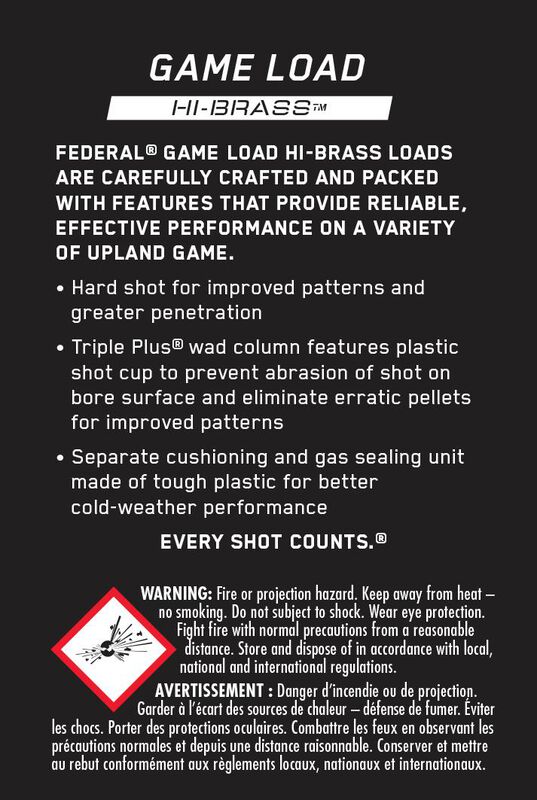 GAME LOAD
HI-BRASS™

FEDERAL® GAME LOAD HI-BRASS LOADS ARE CAREFULLY CRAFTED AND PACKED WITH FEATURES THAT PROVIDE RELIABLE, EFFECTIVE PERFORMANCE ON A VARIETY OF UPLAND GAME.

• Hard shot for improved patterns and greater penetration

• Triple Plus® wad column features plastic shot cup to prevent abrasion of shot on bore surface and eliminate erratic pellets for improved patterns

• Separate cushioning and gas sealing unit made of tough plastic for better cold-weather performance

EVERY SHOT COUNTS.®

WARNING: Fire or projection hazard. Keep away from heat – no smoking. Do not subject to shock. Wear eye protection. Fight fire with normal precautions from a reasonable distance. Store and dispose of in accordance with local, national and international regulations.

AVERTISSEMENT : Danger d'incendie ou de projection. Garder à l'écart des sources de chaleur – défense de fumer. Éviter les chocs. Porter des protections oculaires. Combattre les feux en observant les précautions normales et depuis une distance raisonnable. Conserver et mettre au rebut conformément aux règlements locaux, nationaux et internationaux.